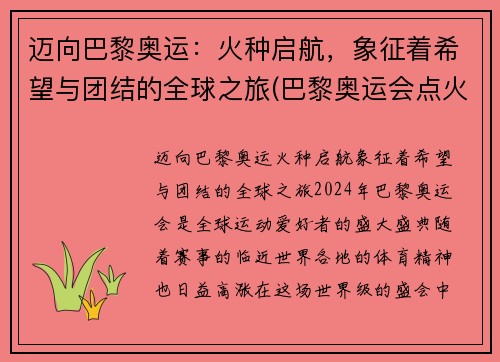 迈向巴黎奥运：火种启航，象征着希望与团结的全球之旅(巴黎奥运会点火

迈向巴黎奥运火种启航象征着希望与团结的全球之旅2024年巴黎奥运会是全球运动爱好者的盛大盛典随着赛事的临近世界各地的体育精神也日益高涨在这场世界级的盛会中